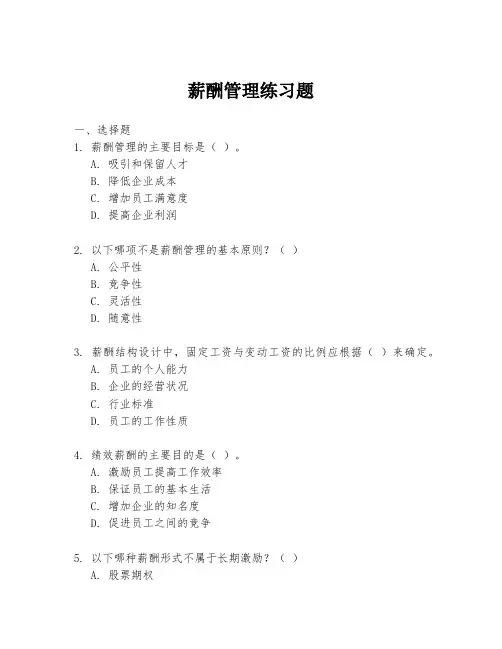 薪酬管理练习题

一、选择题

1. 薪酬管理的主要目标是（ ）。
A. 吸引和保留人才
B. 降低企业成本
C. 增加员工满意度
D. 提高企业利润

2. 以下哪项不是薪酬管理的基本原则？（ ）
A. 公平性
B. 竞争性
C. 灵活性
D. 随意性

3. 薪酬结构设计中，固定工资与变动工资的比例应根据（ ）来确定。
A. 员工的个人能力
B. 企业的经营状况
C. 行业标准
D. 员工的工作性质

4. 绩效薪酬的主要目的是（ ）。
A. 激励员工提高工作效率
B. 保证员工的基本生活
C. 增加企业的知名度
D. 促进员工之间的竞争

5. 以下哪种薪酬形式不属于长期激励？（ ）
A. 股票期权